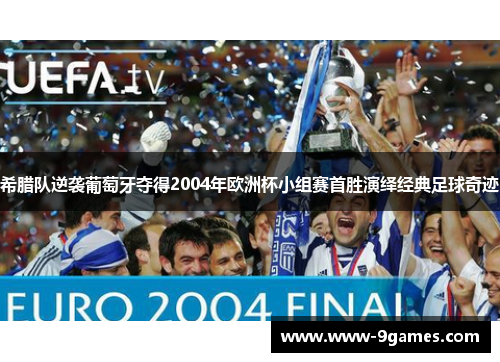 UEFA.tv

希腊队逆袭葡萄牙夺得2004年欧洲杯小组赛首胜演绎经典足球奇迹

EURO 2004 FINAL

www.www-9games.com